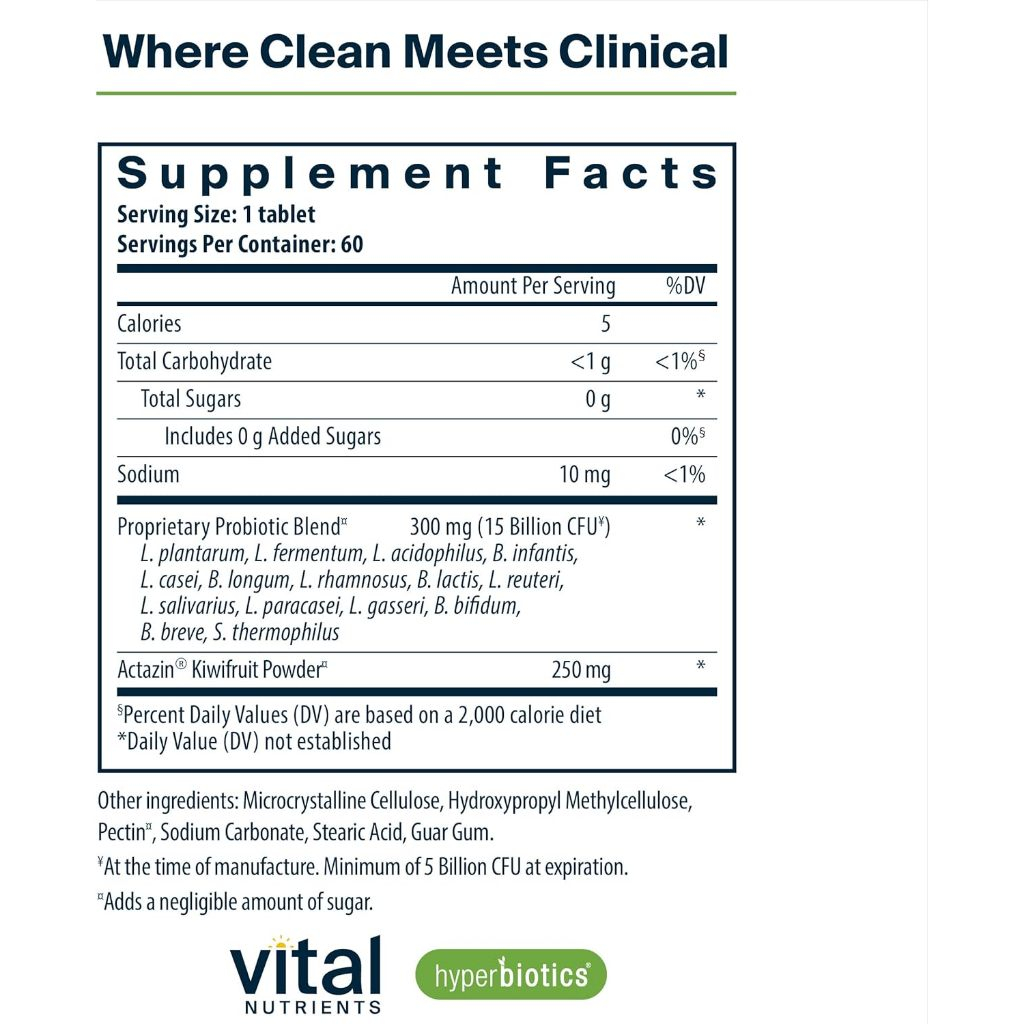 Where Clean Meets Clinical

Supplement Facts
Serving Size: 1 tablet
Servings Per Container: 60

| | Amount Per Serving | %DV |
|---|---|---|
| Calories | 5 | |
| Total Carbohydrate | <1 g | <1%$^{§}$ |
| Total Sugars | 0 g | * |
| Includes 0 g Added Sugars | | 0%$^{§}$ |
| Sodium | 10 mg | <1% |
| Proprietary Probiotic Blend$^{¤}$ L. plantarum, L. fermentum, L. acidophilus, B. infantis, L. casei, B. longum, L. rhamnosus, B. lactis, L. reuteri, L. salivarius, L. paracasei, L. gasseri, B. bifidum, B. breve, S. thermophilus | 300 mg (15 Billion CFU$^{¥}$) | * |
| Actazin® Kiwifruit Powder$^{¤}$ | 250 mg | * |

$^{§}$Percent Daily Values (DV) are based on a 2,000 calorie diet
*Daily Value (DV) not established

Other ingredients: Microcrystalline Cellulose, Hydroxypropyl Methylcellulose, Pectin$^{¤}$, Sodium Carbonate, Stearic Acid, Guar Gum.

$^{¥}$At the time of manufacture. Minimum of 5 Billion CFU at expiration.

$^{¤}$Adds a negligible amount of sugar.

vital
NUTRIENTS

hyperbiotics®